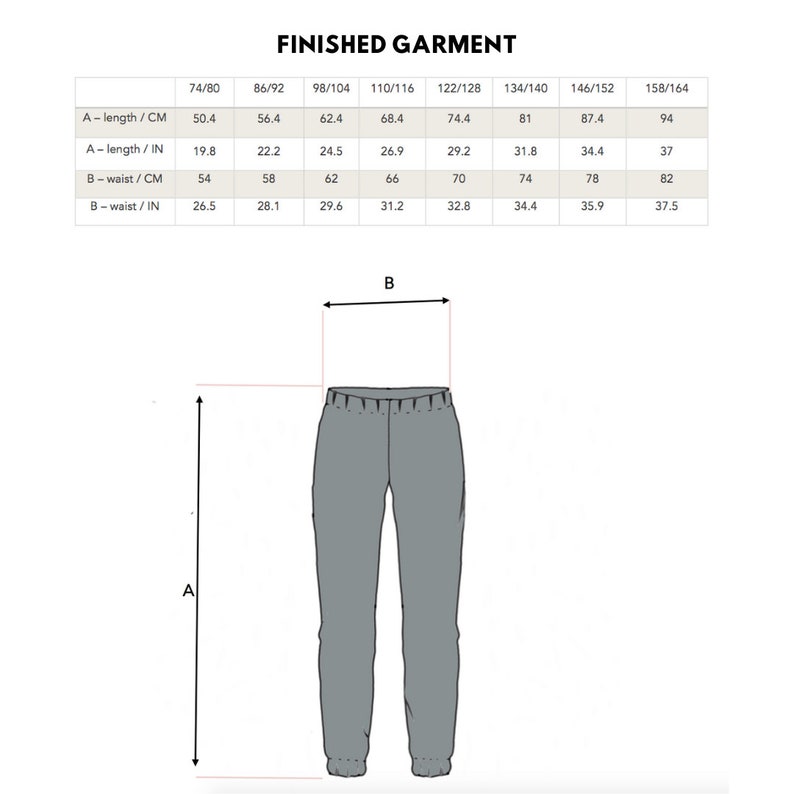 FINISHED GARMENT

| | 74/80 | 86/92 | 98/104 | 110/116 | 122/128 | 134/140 | 146/152 | 158/164 |
|---|---|---|---|---|---|---|---|---|
| A – length / CM | 50.4 | 56.4 | 62.4 | 68.4 | 74.4 | 81 | 87.4 | 94 |
| A – length / IN | 19.8 | 22.2 | 24.5 | 26.9 | 29.2 | 31.8 | 34.4 | 37 |
| B – waist / CM | 54 | 58 | 62 | 66 | 70 | 74 | 78 | 82 |
| B – waist / IN | 26.5 | 28.1 | 29.6 | 31.2 | 32.8 | 34.4 | 35.9 | 37.5 |

B

A